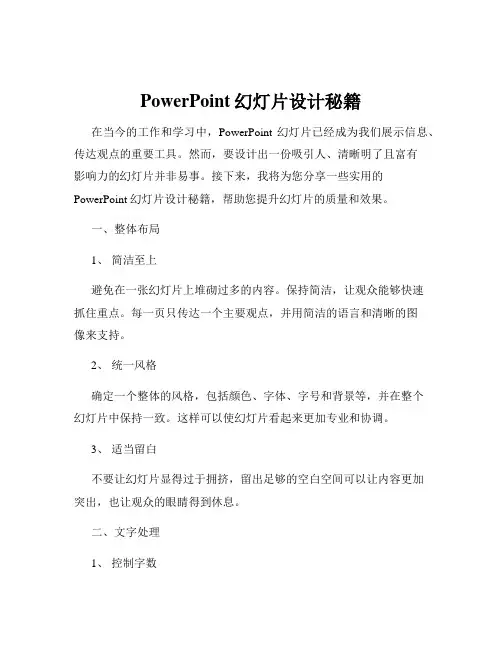 PowerPoint 幻灯片设计秘籍

在当今的工作和学习中，PowerPoint 幻灯片已经成为我们展示信息、传达观点的重要工具。然而，要设计出一份吸引人、清晰明了且富有影响力的幻灯片并非易事。接下来，我将为您分享一些实用的 PowerPoint 幻灯片设计秘籍，帮助您提升幻灯片的质量和效果。

一、整体布局

1、 简洁至上

避免在一张幻灯片上堆砌过多的内容。保持简洁，让观众能够快速抓住重点。每一页只传达一个主要观点，并用简洁的语言和清晰的图像来支持。

2、 统一风格

确定一个整体的风格，包括颜色、字体、字号和背景等，并在整个幻灯片中保持一致。这样可以使幻灯片看起来更加专业和协调。

3、 适当留白

不要让幻灯片显得过于拥挤，留出足够的空白空间可以让内容更加突出，也让观众的眼睛得到休息。

二、文字处理

1、 控制字数